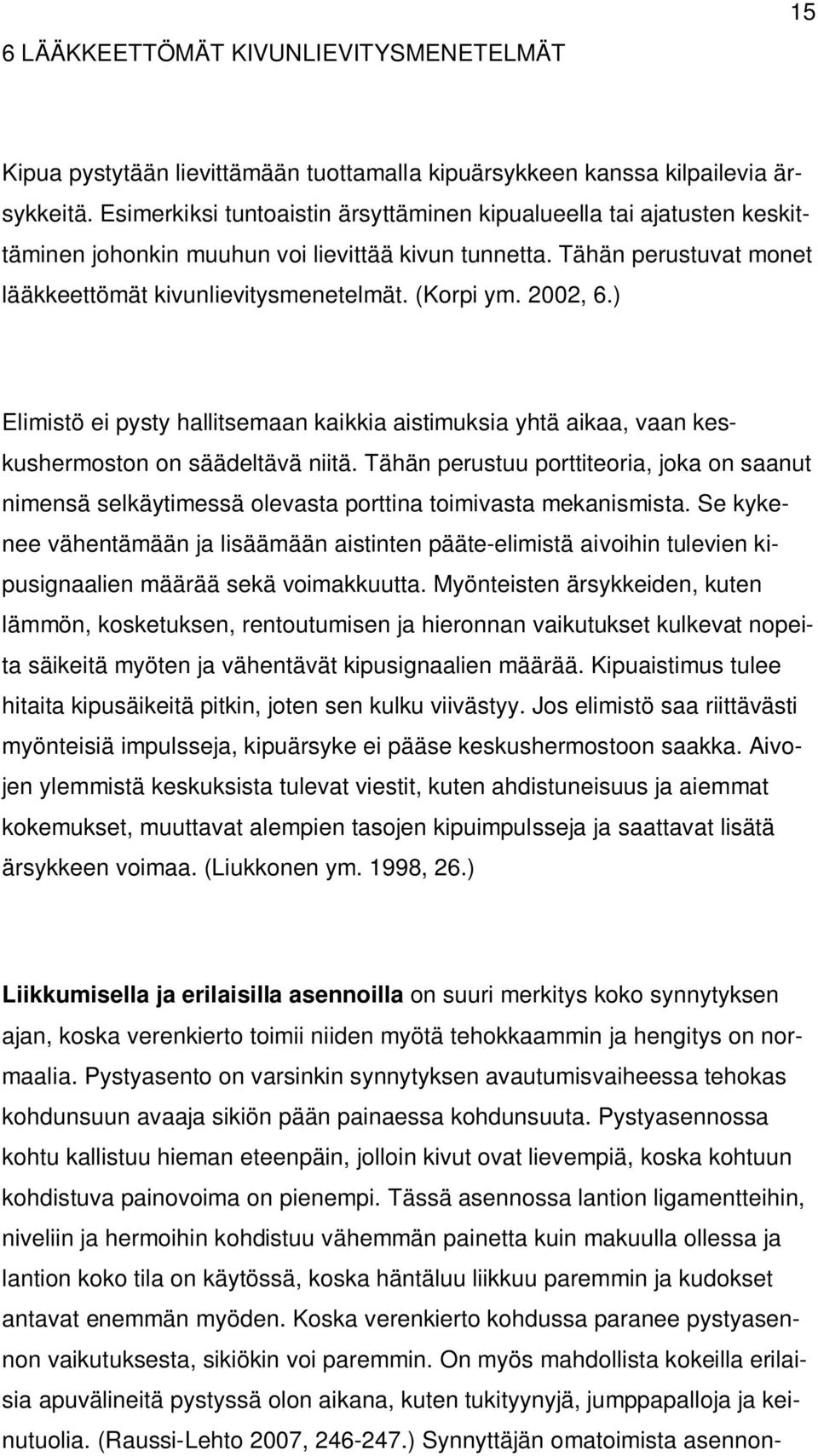 15

6 LÄÄKKEETTÖMÄT KIVUNLIEVITYSMENETELMÄT

Kipua pystytään lievittämään tuottamalla kipuärsykkeen kanssa kilpailevia ärsykkeitä. Esimerkiksi tuntoaistin ärsyttäminen kipualueella tai ajatusten keskittäminen johonkin muuhun voi lievittää kivun tunnetta. Tähän perustuvat monet lääkkeettömät kivunlievitysmenetelmät. (Korpi ym. 2002, 6.)

Elimistö ei pysty hallitsemaan kaikkia aistimuksia yhtä aikaa, vaan keskushermoston on säädeltävä niitä. Tähän perustuu porttiteoria, joka on saanut nimensä selkäytimessä olevasta porttina toimivasta mekanismista. Se kykenee vähentämään ja lisäämään aistinten pääte-elimistä aivoihin tulevien kipusignaalien määrää sekä voimakkuutta. Myönteisten ärsykkeiden, kuten lämmön, kosketuksen, rentoutumisen ja hieronnan vaikutukset kulkevat nopeita säikeitä myöten ja vähentävät kipusignaalien määrää. Kipuaistimus tulee hitaita kipusäikeitä pitkin, joten sen kulku viivästyy. Jos elimistö saa riittävästi myönteisiä impulsseja, kipuärsyke ei pääse keskushermostoon saakka. Aivojen ylemmistä keskuksista tulevat viestit, kuten ahdistuneisuus ja aiemmat kokemukset, muuttavat alempien tasojen kipuimpulsseja ja saattavat lisätä ärsykkeen voimaa. (Liukkonen ym. 1998, 26.)

Liikkumisella ja erilaisilla asennoilla on suuri merkitys koko synnytyksen ajan, koska verenkierto toimii niiden myötä tehokkaammin ja hengitys on normaalia. Pystyasento on varsinkin synnytyksen avautumisvaiheessa tehokas kohdunsuun avaaja sikiön pään painaessa kohdunsuuta. Pystyasennossa kohtu kallistuu hieman eteenpäin, jolloin kivut ovat lievempiä, koska kohtuun kohdistuva painovoima on pienempi. Tässä asennossa lantion ligamentteihin, niveliin ja hermoihin kohdistuu vähemmän painetta kuin makuulla ollessa ja lantion koko tila on käytössä, koska häntäluu liikkuu paremmin ja kudokset antavat enemmän myöden. Koska verenkierto kohdussa paranee pystyasennon vaikutuksesta, sikiökin voi paremmin. On myös mahdollista kokeilla erilaisia apuvälineitä pystyssä olon aikana, kuten tukityynyjä, jumppapalloja ja keinutuolia. (Raussi-Lehto 2007, 246-247.) Synnyttäjän omatoimista asennon-